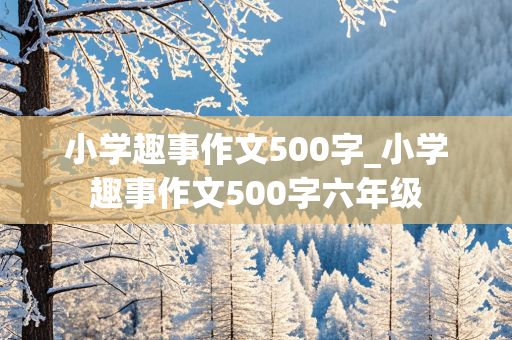 小学趣事作文500字_小学趣事作文500字六年级